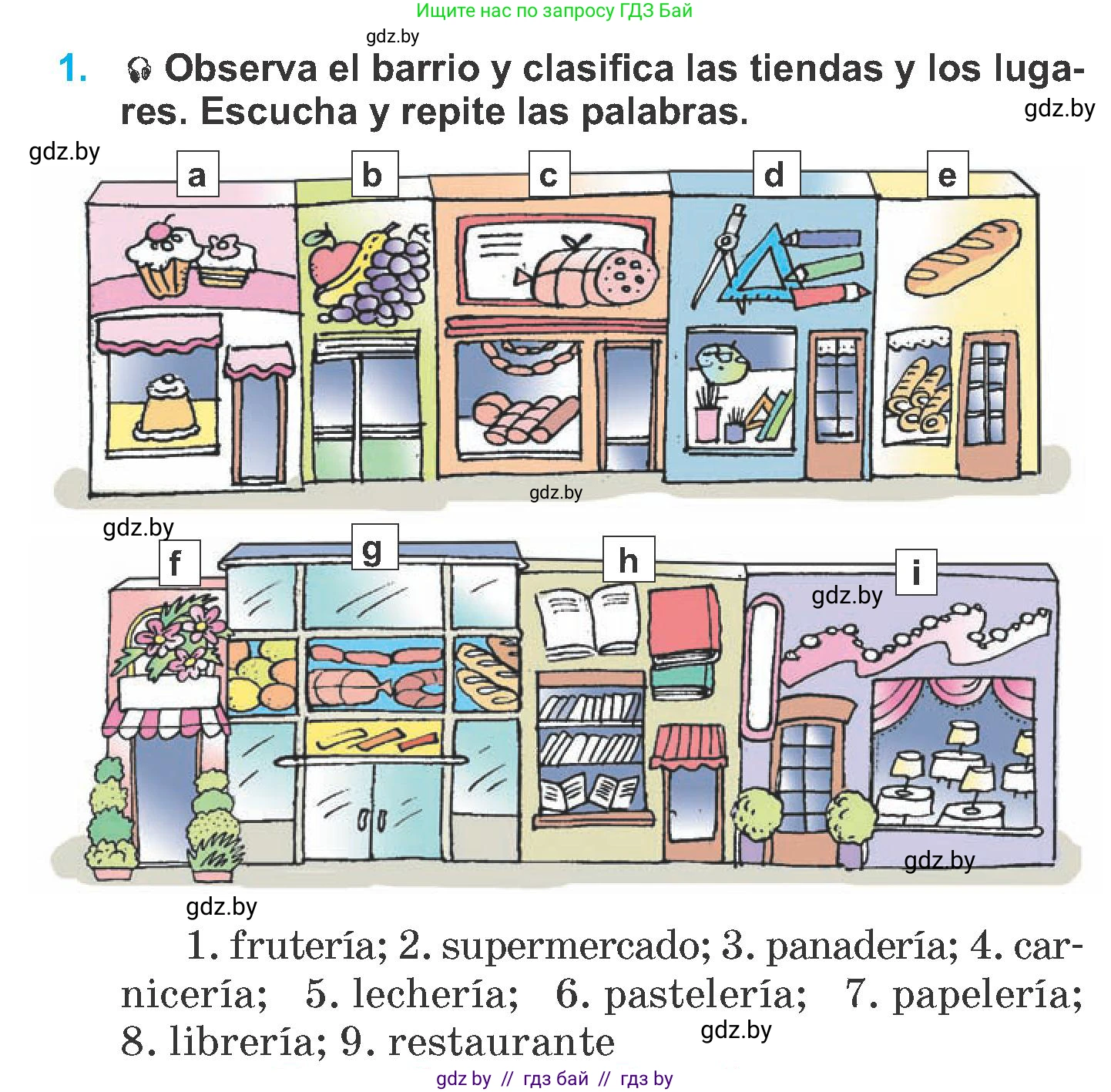 Ищите нас по запросу ГДЗ Бай

1. Observa el barrio y clasifica las tiendas y los lugares. Escucha y repite las palabras.

a
b
c
d
e

f
g
h
i

1. frutería; 2. supermercado; 3. panadería; 4. carnicería; 5. lechería; 6. pastelería; 7. papelería; 8. librería; 9. restaurante

gdz by // гдз бай // гдз by

gdz.by